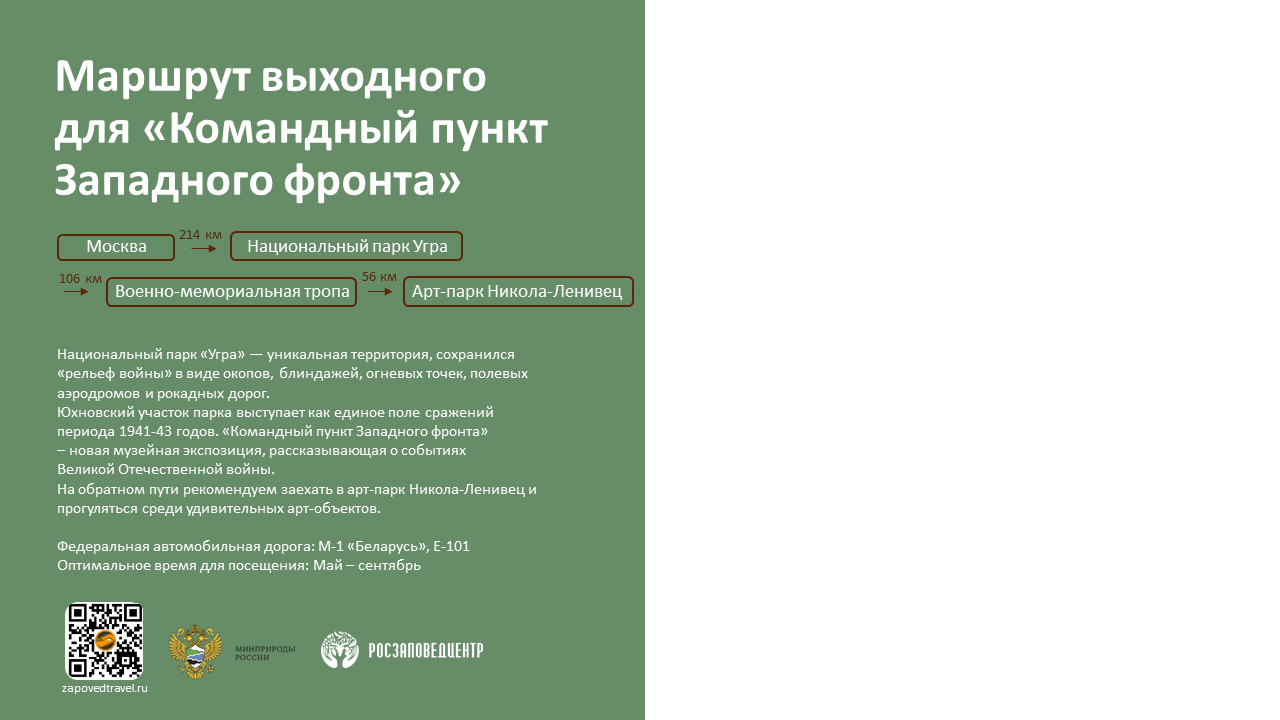 Маршрут выходного для «Командный пункт Западного фронта»

Москва

214 км

Национальный парк Угра

106 км

Военно-мемориальная тропа

56 км

Арт-парк Никола-Ленивец

Национальный парк «Угра» — уникальная территория, сохранился «рельеф войны» в виде окопов, блиндажей, огневых точек, полевых аэродромов и рокадных дорог.

Юхновский участок парка выступает как единое поле сражений периода 1941-43 годов. «Командный пункт Западного фронта» – новая музейная экспозиция, рассказывающая о событиях Великой Отечественной войны.

На обратном пути рекомендуем заехать в арт-парк Никола-Ленивец и прогуляться среди удивительных арт-объектов.

Федеральная автомобильная дорога: М-1 «Беларусь», Е-101
Оптимальное время для посещения: Май – сентябрь

zapovedtravel.ru

МИНПРИРОДЫ РОССИИ

РОСЗАПОВЕДЦЕНТР